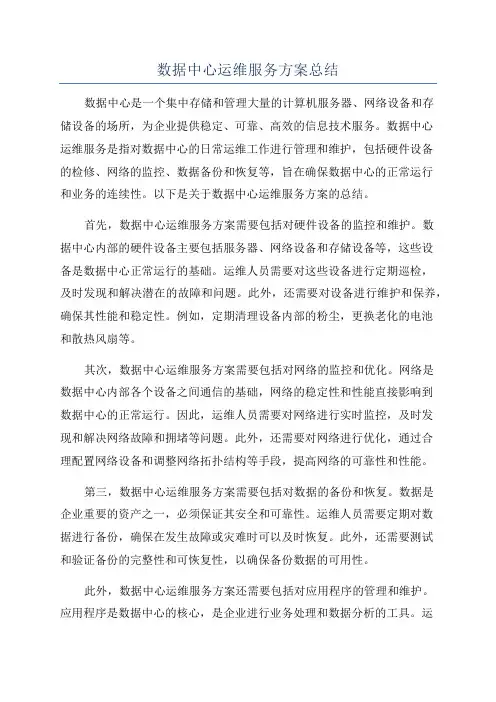 数据中心运维服务方案总结

数据中心是一个集中存储和管理大量的计算机服务器、网络设备和存储设备的场所，为企业提供稳定、可靠、高效的信息技术服务。数据中心运维服务是指对数据中心的日常运维工作进行管理和维护，包括硬件设备的检修、网络的监控、数据备份和恢复等，旨在确保数据中心的正常运行和业务的连续性。以下是关于数据中心运维服务方案的总结。

首先，数据中心运维服务方案需要包括对硬件设备的监控和维护。数据中心内部的硬件设备主要包括服务器、网络设备和存储设备等，这些设备是数据中心正常运行的基础。运维人员需要对这些设备进行定期巡检，及时发现和解决潜在的故障和问题。此外，还需要对设备进行维护和保养，确保其性能和稳定性。例如，定期清理设备内部的粉尘，更换老化的电池和散热风扇等。

其次，数据中心运维服务方案需要包括对网络的监控和优化。网络是数据中心内部各个设备之间通信的基础，网络的稳定性和性能直接影响到数据中心的正常运行。因此，运维人员需要对网络进行实时监控，及时发现和解决网络故障和拥堵等问题。此外，还需要对网络进行优化，通过合理配置网络设备和调整网络拓扑结构等手段，提高网络的可靠性和性能。

第三，数据中心运维服务方案需要包括对数据的备份和恢复。数据是企业重要的资产之一，必须保证其安全和可靠性。运维人员需要定期对数据进行备份，确保在发生故障或灾难时可以及时恢复。此外，还需要测试和验证备份的完整性和可恢复性，以确保备份数据的可用性。

此外，数据中心运维服务方案还需要包括对应用程序的管理和维护。应用程序是数据中心的核心，是企业进行业务处理和数据分析的工具。运